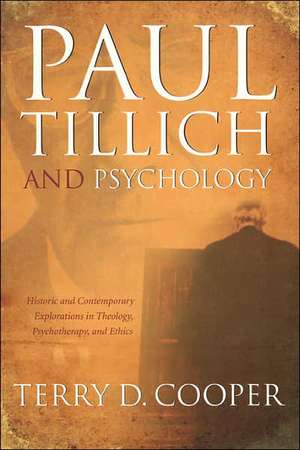 PAUL TILLICH
AND PSYCHOLOGY

Historic and Contemporary Explorations in Theology, Psychotherapy, and Ethics

TERRY D. COOPER